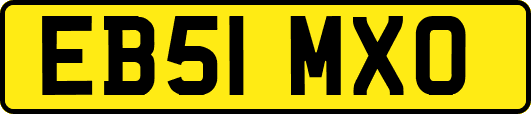 EB51 MXO